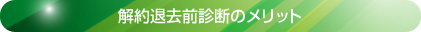 解約退去前診断のメリット